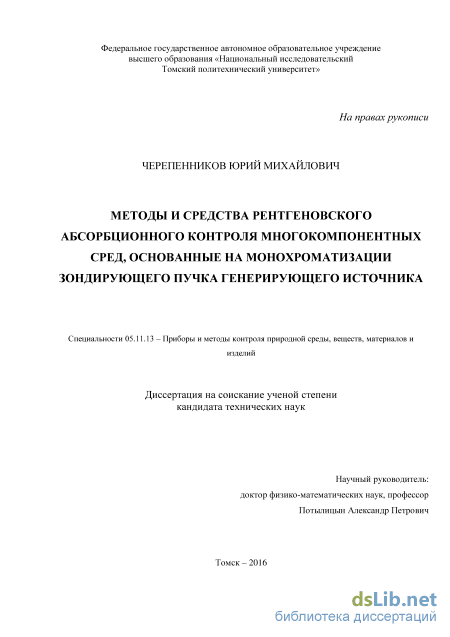 Федеральное государственное автономное образовательное учреждение высшего образования «Национальный исследовательский Томский политехнический университет»

На правах рукописи

ЧЕРЕПЕННИКОВ ЮРИЙ МИХАЙЛОВИЧ

МЕТОДЫ И СРЕДСТВА РЕНТГЕНОВСКОГО АБСОРБЦИОННОГО КОНТРОЛЯ МНОГОКОМПОНЕНТНЫХ СРЕД, ОСНОВАННЫЕ НА МОНОХРОМАТИЗАЦИИ ЗОНДИРУЮЩЕГО ПУЧКА ГЕНЕРИРУЮЩЕГО ИСТОЧНИКА

Специальности 05.11.13 – Приборы и методы контроля природной среды, веществ, материалов и изделий

Диссертация на соискание ученой степени кандидата технических наук

Научный руководитель:
доктор физико-математических наук, профессор
Потылицын Александр Петрович

Томск – 2016

dsLib.net
библиотека диссертаций